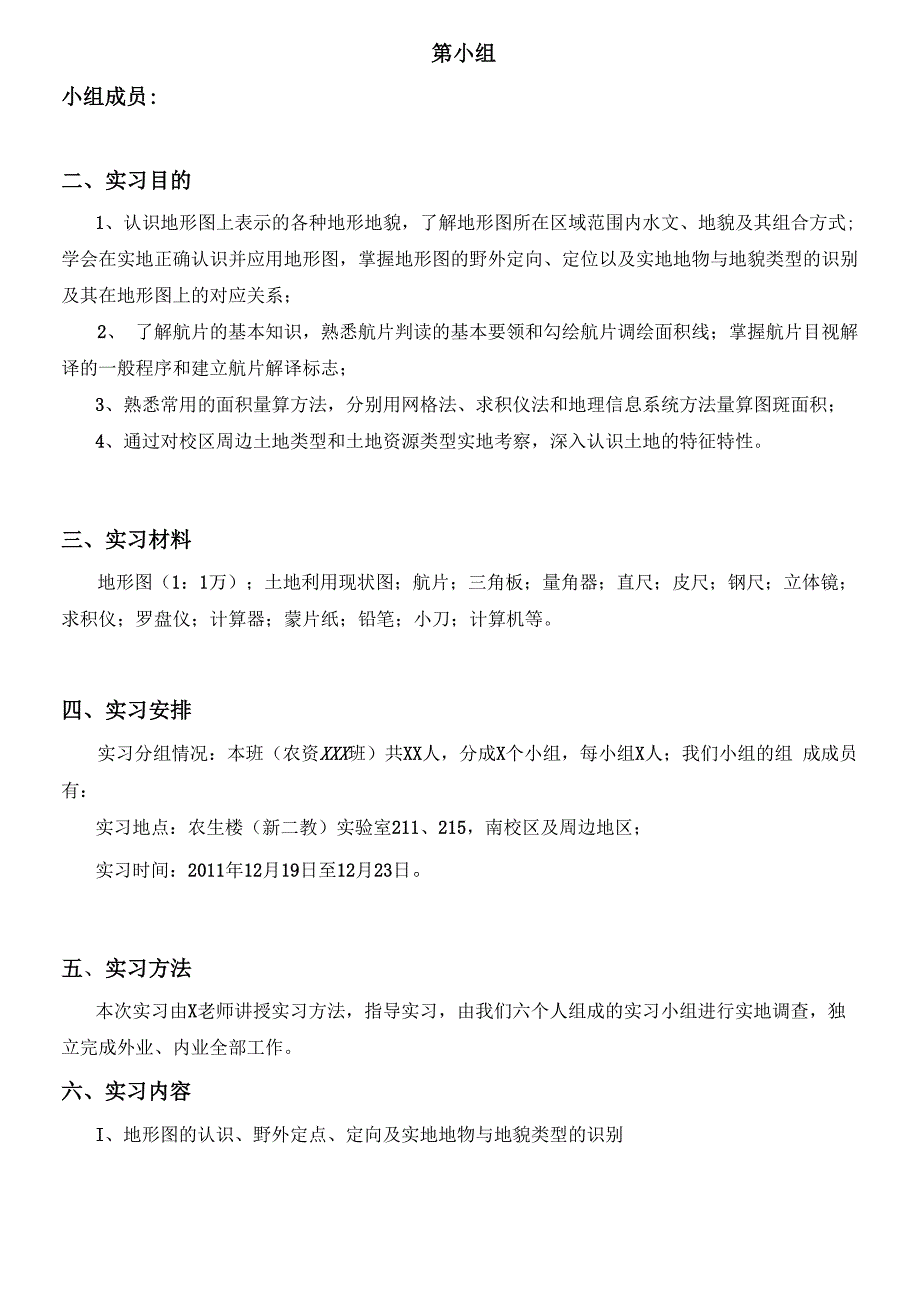 第小组

小组成员：

二、实习目的

1、认识地形图上表示的各种地形地貌，了解地形图所在区域范围内水文、地貌及其组合方式；学会在实地正确认识并应用地形图，掌握地形图的野外定向、定位以及实地地物与地貌类型的识别及其在地形图上的对应关系；

2、 了解航片的基本知识，熟悉航片判读的基本要领和勾绘航片调绘面积线；掌握航片目视解译的一般程序和建立航片解译标志；

3、熟悉常用的面积量算方法，分别用网格法、求积仪法和地理信息系统方法量算图斑面积；

4、通过对校区周边土地类型和土地资源类型实地考察，深入认识土地的特征特性。

三、实习材料

地形图（1：1万）；土地利用现状图；航片；三角板；量角器；直尺；皮尺；钢尺；立体镜；求积仪；罗盘仪；计算器；蒙片纸；铅笔；小刀；计算机等。

四、实习安排

实习分组情况：本班（农资XXX班）共XX人，分成X个小组，每小组X人；我们小组的组 成成员有：

实习地点：农生楼（新二教）实验室211、215，南校区及周边地区；

实习时间：2011年12月19日至12月23日。

五、实习方法

本次实习由X老师讲授实习方法，指导实习，由我们六个人组成的实习小组进行实地调查，独立完成外业、内业全部工作。

六、实习内容

I、地形图的认识、野外定点、定向及实地地物与地貌类型的识别